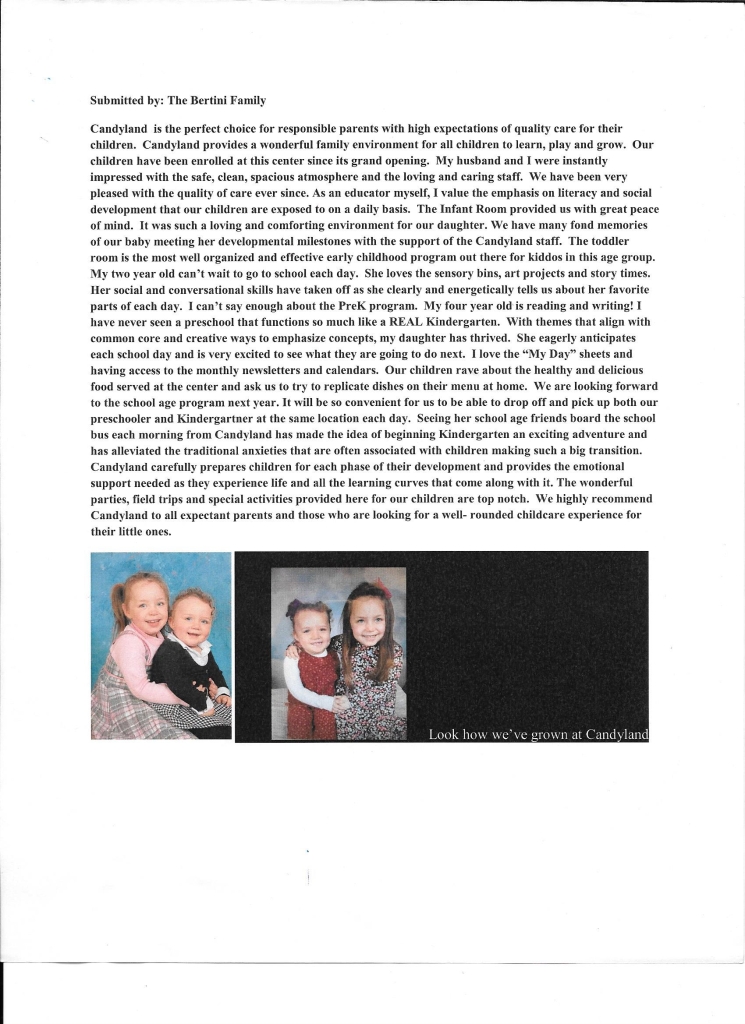 Submitted by: The Bertini Family

Candyland is the perfect choice for responsible parents with high expectations of quality care for their children. Candyland provides a wonderful family environment for all children to learn, play and grow. Our children have been enrolled at this center since its grand opening. My husband and I were instantly impressed with the safe, clean, spacious atmosphere and the loving and caring staff. We have been very pleased with the quality of care ever since. As an educator myself, I value the emphasis on literacy and social development that our children are exposed to on a daily basis. The Infant Room provided us with great peace of mind. It was such a loving and comforting environment for our daughter. We have many fond memories of our baby meeting her developmental milestones with the support of the Candyland staff. The toddler room is the most well organized and effective early childhood program out there for kiddos in this age group. My two year old can't wait to go to school each day. She loves the sensory bins, art projects and story times. Her social and conversational skills have taken off as she clearly and energetically tells us about her favorite parts of each day. I can't say enough about the PreK program. My four year old is reading and writing! I have never seen a preschool that functions so much like a REAL Kindergarten. With themes that align with common core and creative ways to emphasize concepts, my daughter has thrived. She eagerly anticipates each school day and is very excited to see what they are going to do next. I love the "My Day" sheets and having access to the monthly newsletters and calendars. Our children rave about the healthy and delicious food served at the center and ask us to try to replicate dishes on their menu at home. We are looking forward to the school age program next year. It will be so convenient for us to be able to drop off and pick up both our preschooler and Kindergartner at the same location each day. Seeing her school age friends board the school bus each morning from Candyland has made the idea of beginning Kindergarten an exciting adventure and has alleviated the traditional anxieties that are often associated with children making such a big transition. Candyland carefully prepares children for each phase of their development and provides the emotional support needed as they experience life and all the learning curves that come along with it. The wonderful parties, field trips and special activities provided here for our children are top notch. We highly recommend Candyland to all expectant parents and those who are looking for a well- rounded childcare experience for their little ones.

Look how we've grown at Candyland